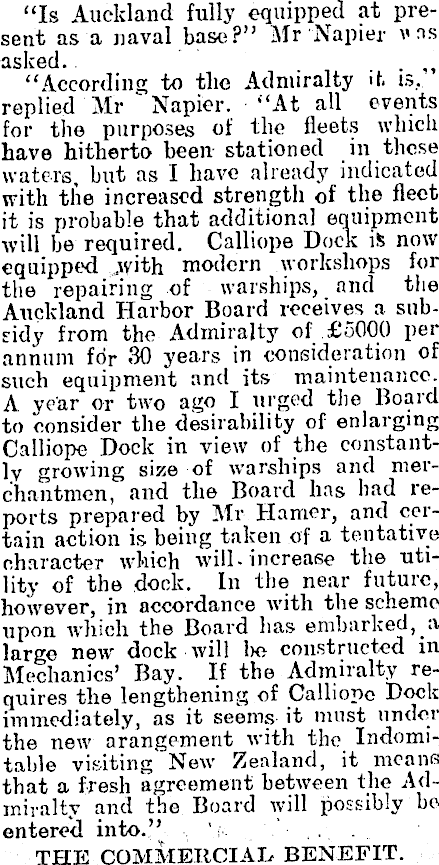 "Is Auckland fully equipped at present as a naval base?" Mr Napier was asked.

"According to the Admiralty it is," replied Mr Napier. "At all events for the purposes of the fleets which have hitherto been stationed in these waters, but as I have already indicated with the increased strength of the fleet it is probable that additional equipment will be required. Calliope Dock is now equipped with modern workshops for the repairing of warships, and the Auckland Harbor Board receives a subsidy from the Admiralty of £5000 per annum for 30 years in consideration of such equipment and its maintenance. A year or two ago I urged the Board to consider the desirability of enlarging Calliope Dock in view of the constantly growing size of warships and merchantmen, and the Board has had reports prepared by Mr Hamer, and certain action is being taken of a tentative character which will increase the utility of the dock. In the near future, however, in accordance with the scheme upon which the Board has embarked, a large new dock will be constructed in Mechanics' Bay. If the Admiralty requires the lengthening of Calliope Dock immediately, as it seems it must under the new arangement with the Indomitable visiting New Zealand, it means that a fresh agreement between the Admiralty and the Board will possibly be entered into."

THE COMMERCIAL BENEFIT.